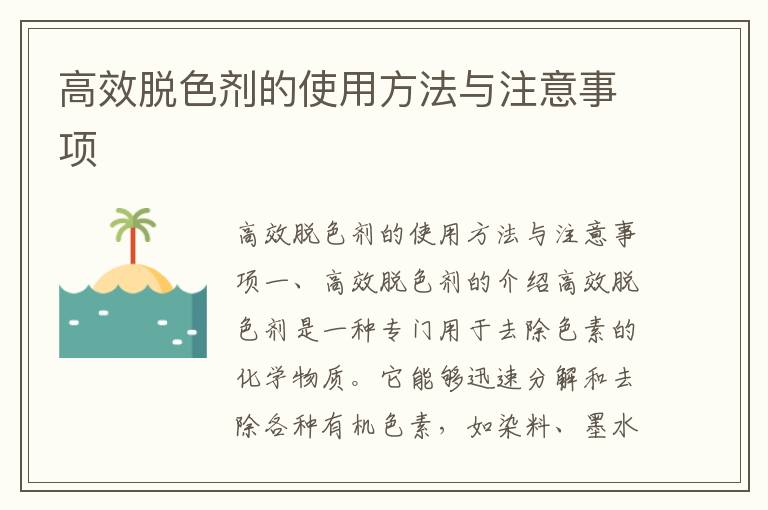 高效脱色剂的使用方法与注意事项

高效脱色剂的使用方法与注意事项一、高效脱色剂的介绍高效脱色剂是一种专门用于去除色素的化学物质。它能够迅速分解和去除各种有机色素，如染料、墨水